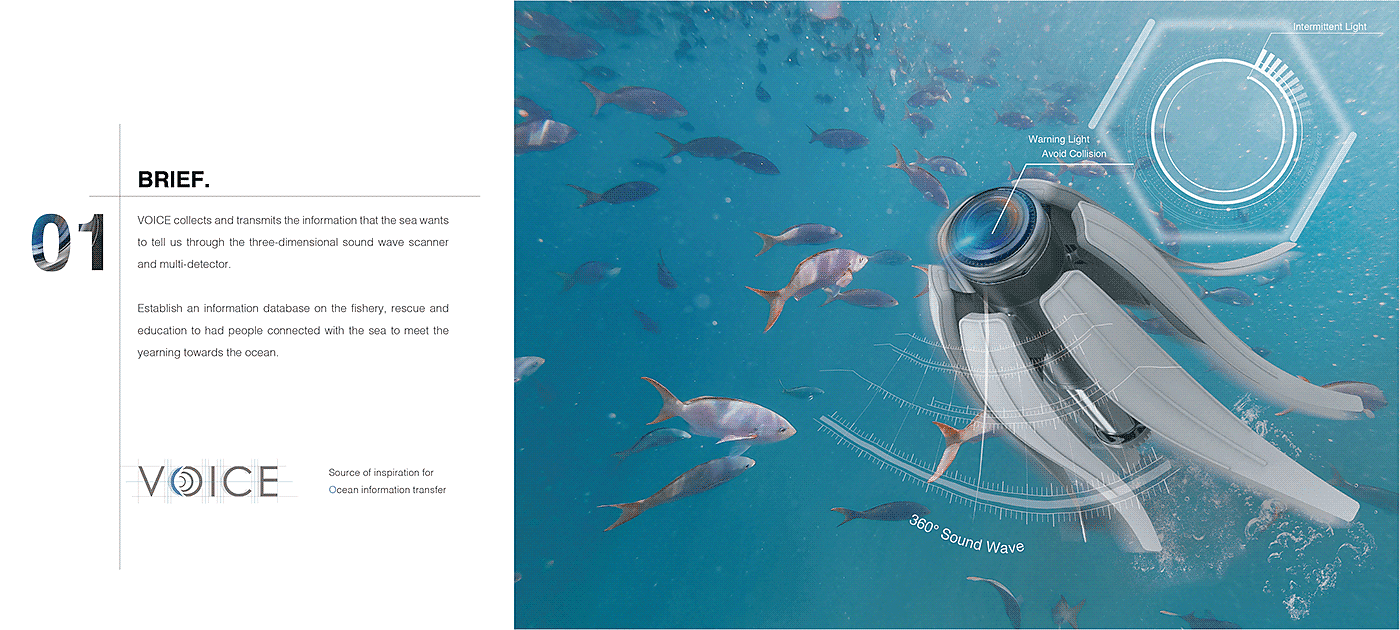 01

BRIEF.

VOICE collects and transmits the information that the sea wants to tell us through the three-dimensional sound wave scanner and multi-detector.

Establish an information database on the fishery, rescue and education to had people connected with the sea to meet the yearning towards the ocean.

VOICE

Source of inspiration for
Ocean information transfer

Intermittent Light

Warning Light
Avoid Collision

360° Sound Wave